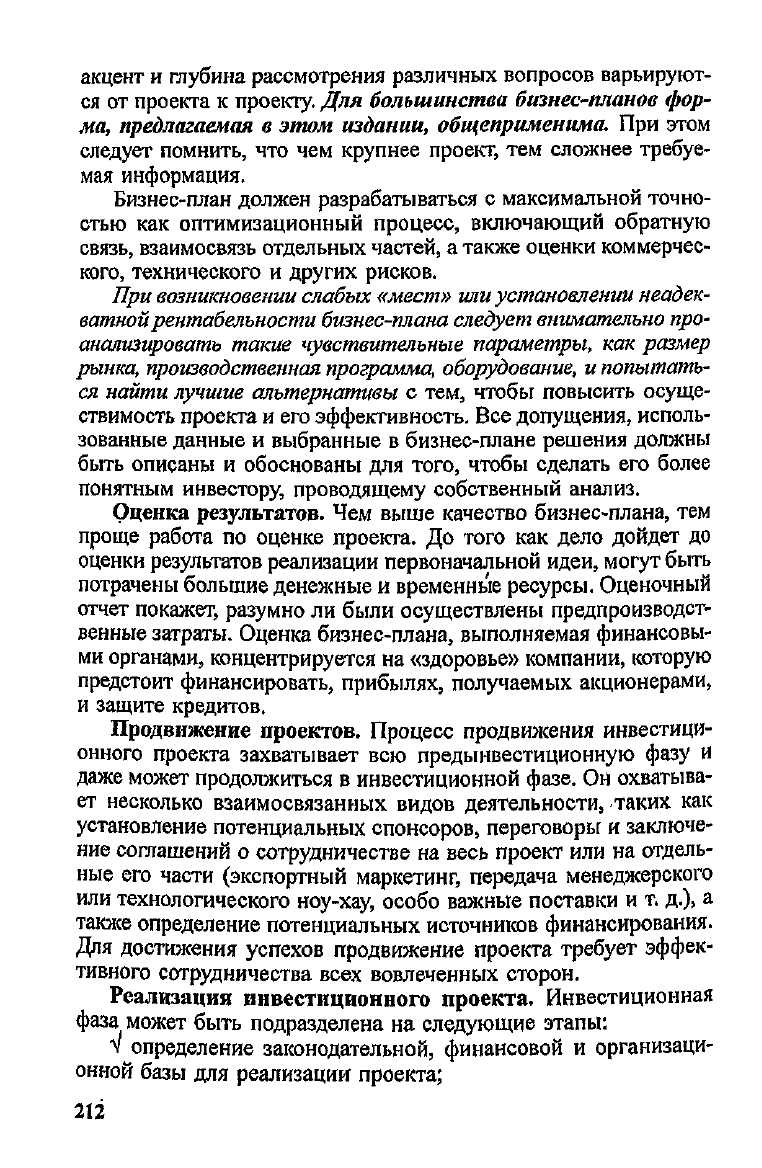 акцент и глубина рассмотрения различных вопросов варьируются от проекта к проекту. Для большинства бизнес-планов форма, предлагаемая в этом издании, общеприменима. При этом следует помнить, что чем крупнее проект, тем сложнее требуемая информация.

Бизнес-план должен разрабатываться с максимальной точностью как оптимизационный процесс, включающий обратную связь, взаимосвязь отдельных частей, а также оценки коммерческого, технического и других рисков.

При возникновении слабых «мест» или установлении неадекватной рентабельности бизнес-плана следует внимательно проанализировать такие чувствительные параметры, как размер рынка, производственная программа, оборудование, и попытаться найти лучшие альтернативы с тем, чтобы повысить осуществимость проекта и его эффективность. Все допущения, использованные данные и выбранные в бизнес-плане решения должны быть описаны и обоснованы для того, чтобы сделать его более понятным инвестору, проводящему собственный анализ.

Оценка результатов. Чем выше качество бизнес-плана, тем проще работа по оценке проекта. До того как дело дойдет до оценки результатов реализации первоначальной идеи, могут быть потрачены большие денежные и временные ресурсы. Оценочный отчет покажет, разумно ли были осуществлены предпроизводственные затраты. Оценка бизнес-плана, выполняемая финансовыми органами, концентрируется на «здоровье» компании, которую предстоит финансировать, прибылях, получаемых акционерами, и защите кредитов.

Продвижение проектов. Процесс продвижения инвестиционного проекта захватывает всю предынвестиционную фазу и даже может продолжиться в инвестиционной фазе. Он охватывает несколько взаимосвязанных видов деятельности, таких как установление потенциальных спонсоров, переговоры и заключение соглашений о сотрудничестве на весь проект или на отдельные его части (экспортный маркетинг, передача менеджерского или технологического ноу-хау, особо важные поставки и т. д.), а также определение потенциальных источников финансирования. Для достижения успехов продвижение проекта требует эффективного сотрудничества всех вовлеченных сторон.

Реализация инвестиционного проекта. Инвестиционная фаза может быть подразделена на следующие этапы:

√ определение законодательной, финансовой и организационной базы для реализации проекта;

212